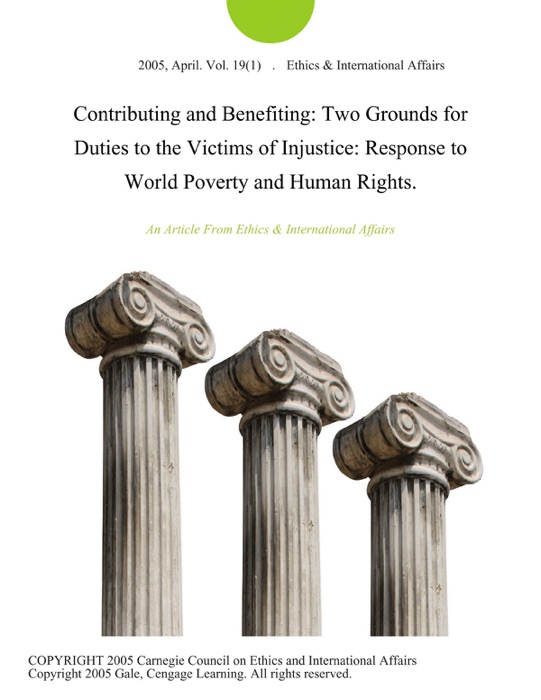 2005, April. Vol. 19(1) . Ethics & International Affairs

Contributing and Benefiting: Two Grounds for Duties to the Victims of Injustice: Response to World Poverty and Human Rights.

An Article From Ethics & International Affairs

COPYRIGHT 2005 Carnegie Council on Ethics and International Affairs
Copyright 2005 Gale, Cengage Learning. All rights reserved.